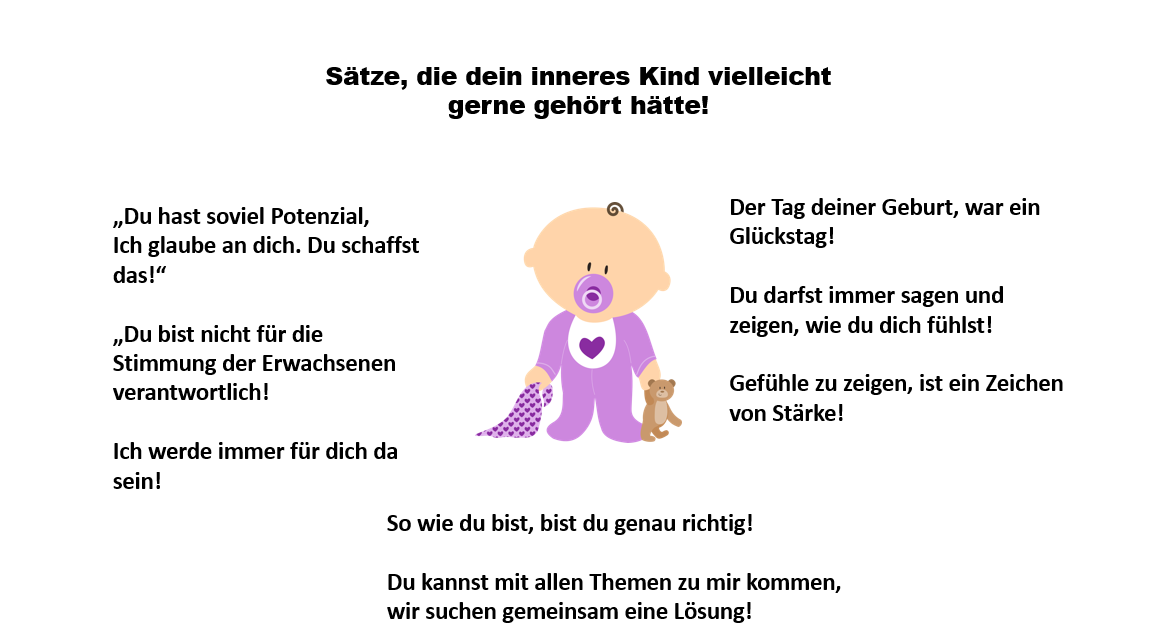 Sätze, die dein inneres Kind vielleicht gerne gehört hätte!

„Du hast soviel Potenzial, Ich glaube an dich. Du schaffst das!“

„Du bist nicht für die Stimmung der Erwachsenen verantwortlich!

Ich werde immer für dich da sein!

Der Tag deiner Geburt, war ein Glückstag!

Du darfst immer sagen und zeigen, wie du dich fühlst!

Gefühle zu zeigen, ist ein Zeichen von Stärke!

So wie du bist, bist du genau richtig!

Du kannst mit allen Themen zu mir kommen, wir suchen gemeinsam eine Lösung!